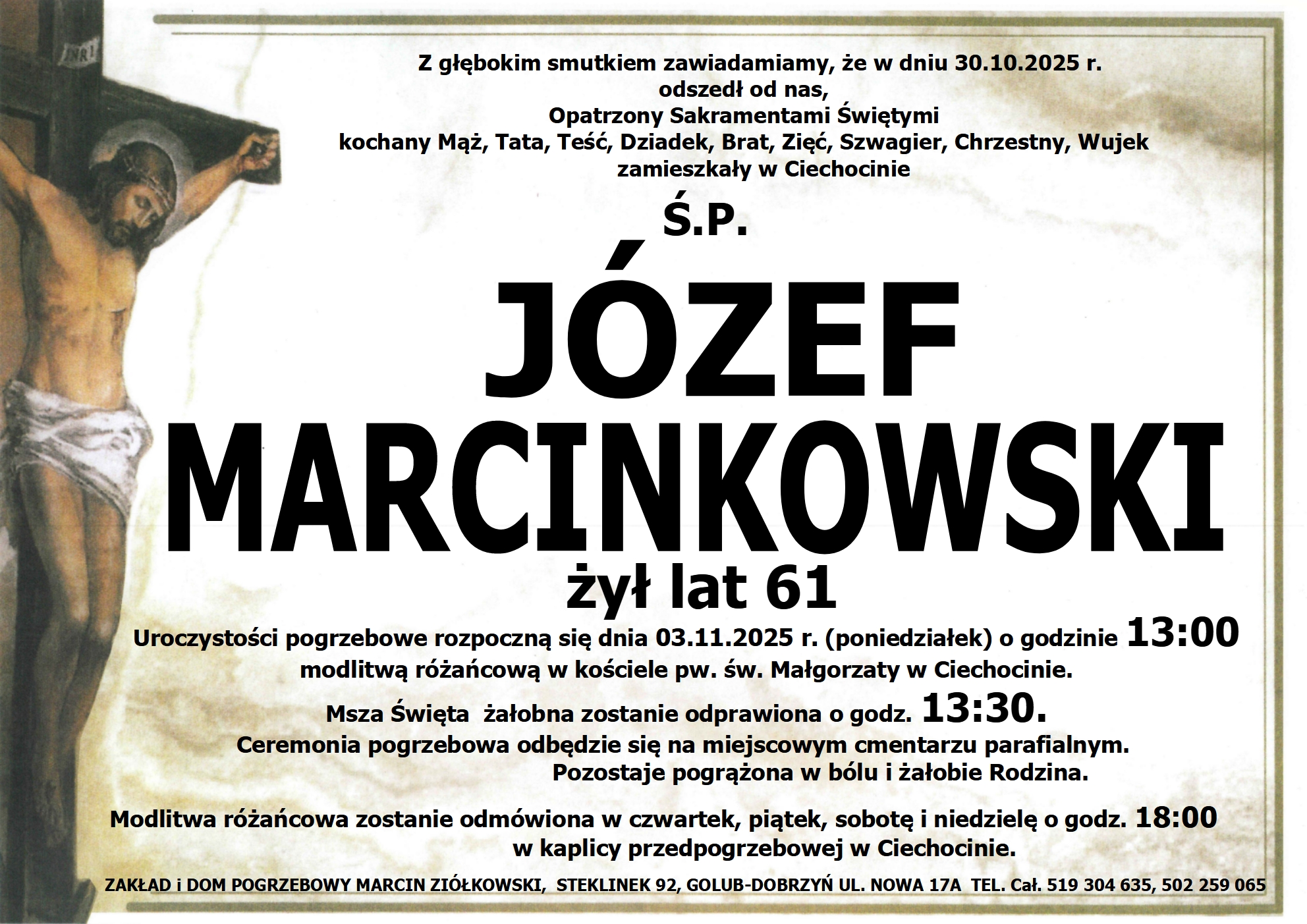 INRI

Z głębokim smutkiem zawiadamiamy, że w dniu 30.10.2025 r. odszedł od nas, Opatrzony Sakramentami Świętymi kochany Mąż, Tata, Teść, Dziadek, Brat, Zięć, Szwagier, Chrzestny, Wujek zamieszkały w Ciechocinie

Ś.P.

JÓZEF MARCINKOWSKI

żył lat 61

Uroczystości pogrzebowe rozpoczną się dnia 03.11.2025 r. (poniedziałek) o godzinie 13:00 modlitwą różańcową w kościele pw. św. Małgorzaty w Ciechocinie.

Msza Święta żałobna zostanie odprawiona o godz. 13:30.

Ceremonia pogrzebowa odbędzie się na miejscowym cmentarzu parafialnym.

Pozostaje pogrążona w bólu i żałobie Rodzina.

Modlitwa różańcowa zostanie odmówiona w czwartek, piątek, sobotę i niedzielę o godz. 18:00 w kaplicy przedpogrzebowej w Ciechocinie.

ZAKŁAD i DOM POGRZEBOWY MARCIN ZIÓŁKOWSKI, STEKLINEK 92, GOLUB-DOBRZYŃ UL. NOWA 17A TEL. Cał. 519 304 635, 502 259 065